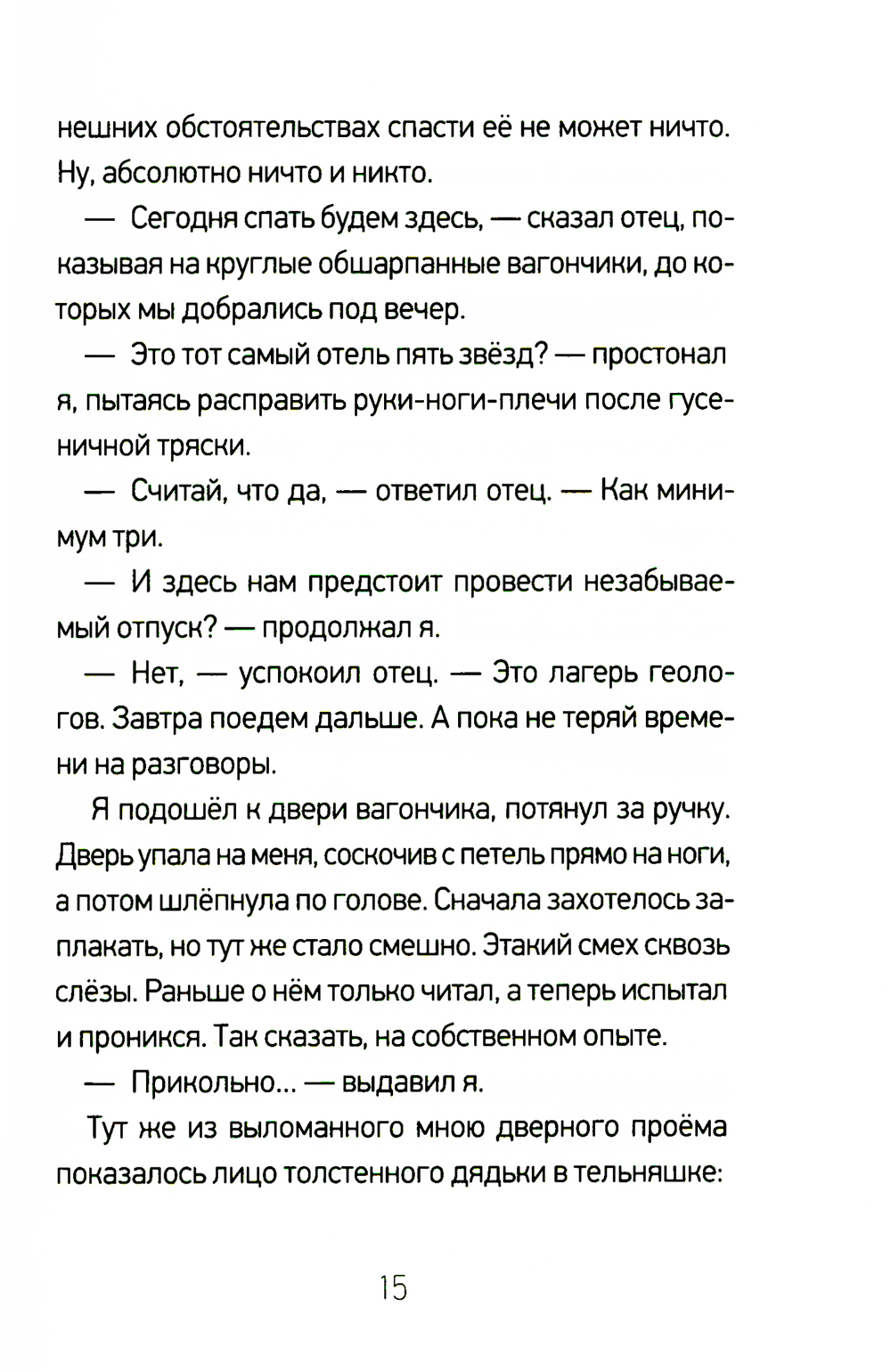 нешних обстоятельствах спасти её не может ничто. Ну, абсолютно ничто и никто.

— Сегодня спать будем здесь, — сказал отец, показывая на круглые обшарпанные вагончики, до которых мы добрались под вечер.

— Это тот самый отель пять звёзд? — простонал я, пытаясь расправить руки-ноги-плечи после гусеничной тряски.

— Считай, что да, — ответил отец. — Как минимум три.

— И здесь нам предстоит провести незабываемый отпуск? — продолжал я.

— Нет, — успокоил отец. — Это лагерь геологов. Завтра поедем дальше. А пока не теряй времени на разговоры.

Я подошёл к двери вагончика, потянул за ручку. Дверь упала на меня, соскочив с петель прямо на ноги, а потом шлёпнула по голове. Сначала захотелось заплакать, но тут же стало смешно. Этакий смех сквозь слёзы. Раньше о нём только читал, а теперь испытал и проникся. Так сказать, на собственном опыте.

— Прикольно... — выдавил я.

Тут же из выломанного мною дверного проёма показалось лицо толстенного дядьки в тельняшке:

15